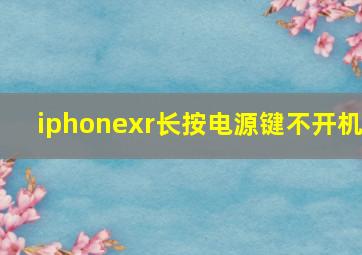 iphonexr长按电源键不开机